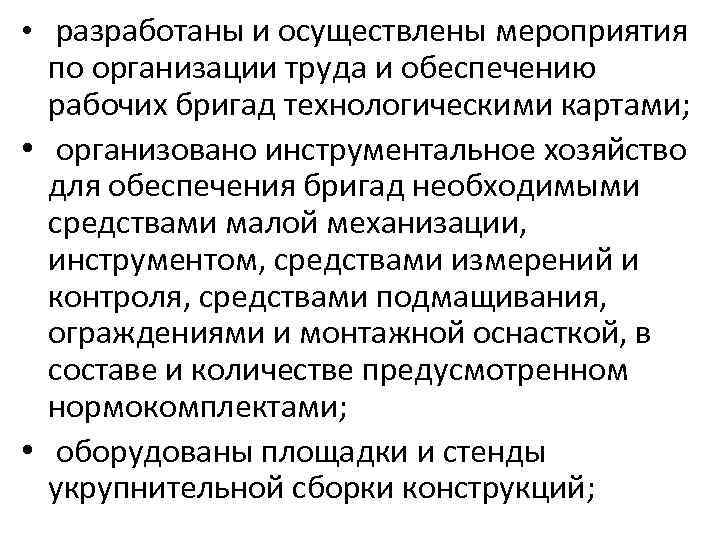 • разработаны и осуществлены мероприятия по организации труда и обеспечению рабочих бригад технологическими картами;

• организовано инструментальное хозяйство для обеспечения бригад необходимыми средствами малой механизации, инструментом, средствами измерений и контроля, средствами подмащивания, ограждениями и монтажной оснасткой, в составе и количестве предусмотренном нормокомплектами;

• оборудованы площадки и стенды укрупнительной сборки конструкций;